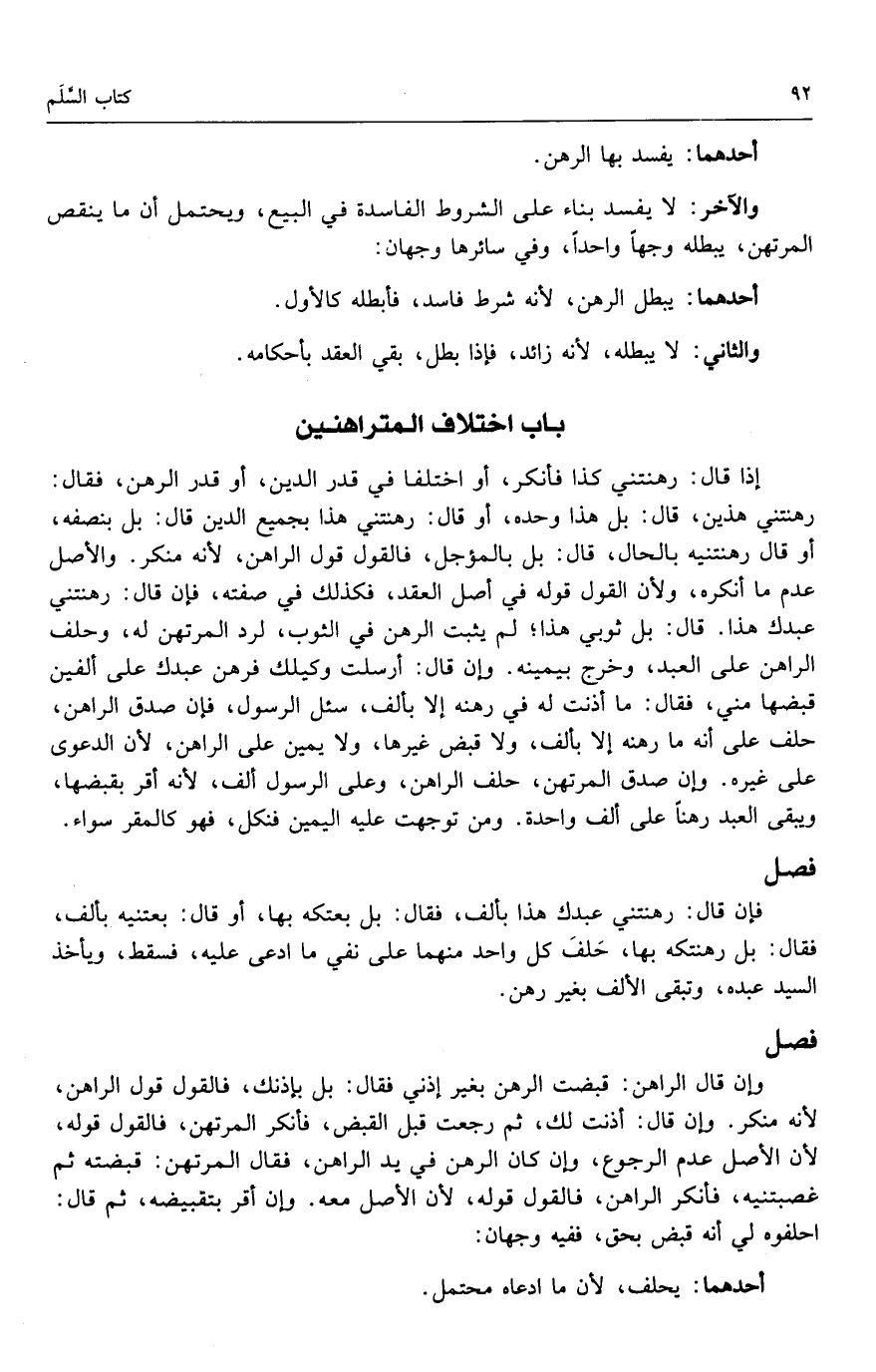 ٩٢ كتاب السَّلَم

أحدهما: يفسد بها الرهن.

والآخر: لا يفسد بناء على الشروط الفاسدة في البيع، ويحتمل أن ما ينقص المرتهن، يبطله وجهاً واحداً، وفي سائرها وجهان:

أحدهما: يبطل الرهن، لأنه شرط فاسد، فأبطله كالأول.

والثاني: لا يبطله، لأنه زائد، فإذا بطل، بقي العقد بأحكامه.

باب اختلاف المتراهنين

إذا قال: رهنتني كذا فأنكر، أو اختلفا في قدر الدين، أو قدر الرهن، فقال: رهنتني هذين، قال: بل هذا وحده، أو قال: رهنتني هذا بجميع الدين قال: بل بنصفه، أو قال رهنتنيه بالحال، قال: بل بالمؤجل، فالقول قول الراهن، لأنه منكر. والأصل عدم ما أنكره، ولأن القول قوله في أصل العقد، فكذلك في صفته، فإن قال: رهنتني عبدك هذا. قال: بل ثوبي هذا؛ لم يثبت الرهن في الثوب، لرد المرتهن له، وحلف الراهن على العبد، وخرج بيمينه. وإن قال: أرسلت وكيلك فرهن عبدك على ألفين قبضها مني، فقال: ما أذنت له في رهنه إلا بألف، سئل الرسول، فإن صدق الراهن، حلف على أنه ما رهنه إلا بألف، ولا قبض غيرها، ولا يمين على الراهن، لأن الدعوى على غيره. وإن صدق المرتهن، حلف الراهن، وعلى الرسول ألف، لأنه أقر بقبضها، ويبقى العبد رهناً على ألف واحدة. ومن توجهت عليه اليمين فنكل، فهو كالمقر سواء.

فصل

فإن قال: رهنتني عبدك هذا بألف، فقال: بل بعتكه بها، أو قال: بعتنيه بألف، فقال: بل رهنتكه بها، حَلفَ كل واحد منهما على نفي ما ادعى عليه، فسقط، ويأخذ السيد عبده، وتبقى الألف بغير رهن.

فصل

وإن قال الراهن: قبضت الرهن بغير إذني فقال: بل بإذنك، فالقول قول الراهن، لأنه منكر. وإن قال: أذنت لك، ثم رجعت قبل القبض، فأنكر المرتهن، فالقول قوله، لأن الأصل عدم الرجوع، وإن كان الرهن في يد الراهن، فقال المرتهن: قبضته ثم غصبتنيه، فأنكر الراهن، فالقول قوله، لأن الأصل معه. وإن أقر بتقبيضه، ثم قال: احلفوه لي أنه قبض بحق، ففيه وجهان:

أحدهما: يحلف، لأن ما ادعاه محتمل.